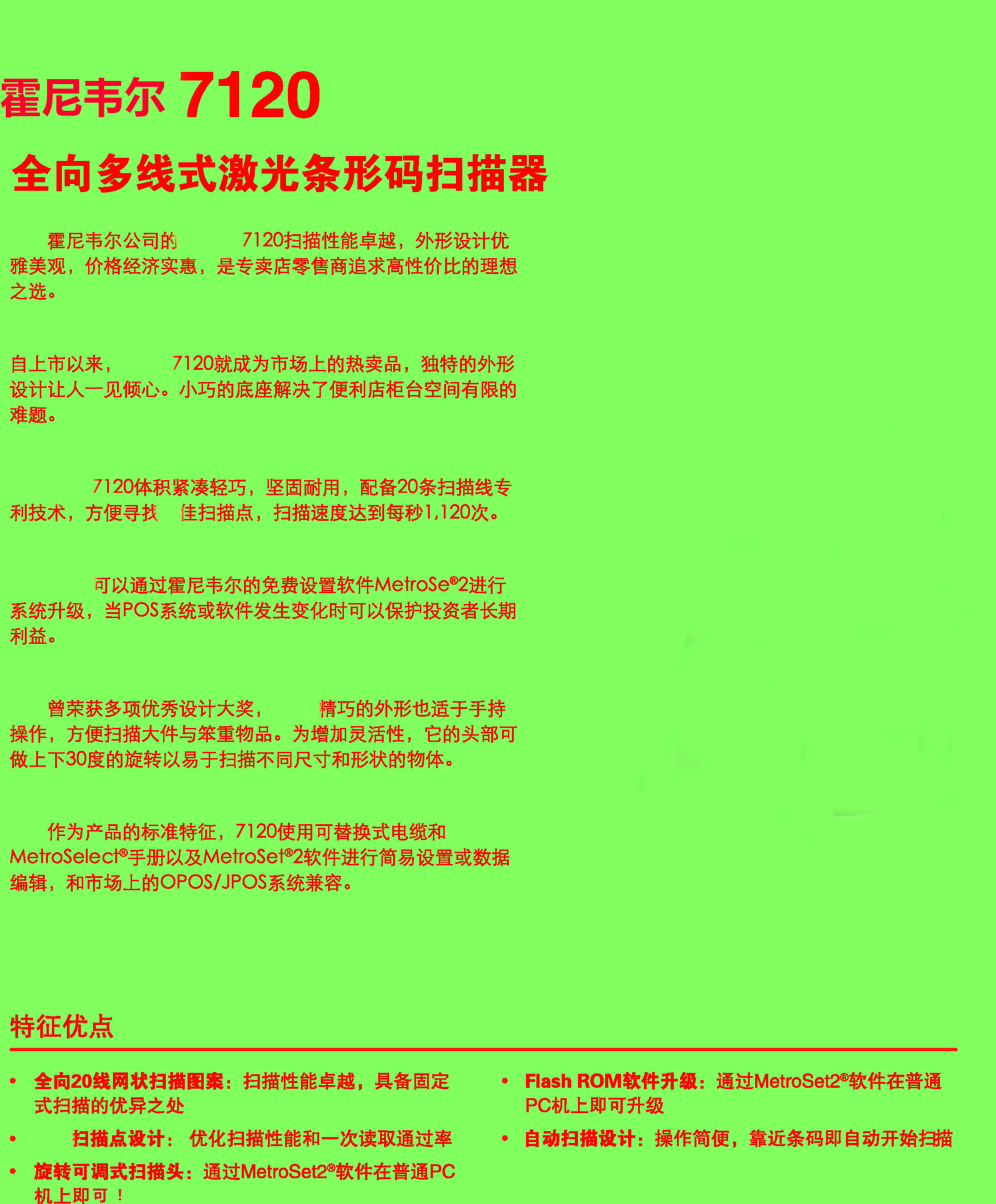 霍尼韦尔 7120

全向多线式激光条形码扫描器

霍尼韦尔公司的 7120扫描性能卓越，外形设计优雅美观，价格经济实惠，是专卖店零售商追求高性价比的理想之选。

自上市以来， 7120就成为市场上的热卖品，独特的外形设计让人一见倾心。小巧的底座解决了便利店柜台空间有限的难题。

7120体积紧凑轻巧，坚固耐用，配备20条扫描线专利技术，方便寻找 佳扫描点，扫描速度达到每秒1,120次。

可以通过霍尼韦尔的免费设置软件MetroSe®2进行系统升级，当POS系统或软件发生变化时可以保护投资者长期利益。

曾荣获多项优秀设计大奖， 精巧的外形也适于手持操作，方便扫描大件与笨重物品。为增加灵活性，它的头部可做上下30度的旋转以易于扫描不同尺寸和形状的物体。

作为产品的标准特征，7120使用可替换式电缆和MetroSelect®手册以及MetroSet®2软件进行简易设置或数据编辑，和市场上的OPOS/JPOS系统兼容。

特征优点

• 全向20线网状扫描图案：扫描性能卓越，具备固定式扫描的优异之处
• 扫描点设计： 优化扫描性能和一次读取通过率
• 旋转可调式扫描头：通过MetroSet2®软件在普通PC机上即可！

• Flash ROM软件升级：通过MetroSet2®软件在普通PC机上即可升级
• 自动扫描设计：操作简便，靠近条码即自动开始扫描